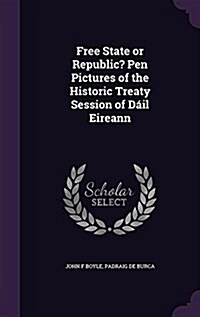 Free State or Republic? Pen Pictures of the Historic Treaty Session of Dáil Eireann

Scholar SELECT

JOHN F BOYLE, PADRAIG DE BURCA